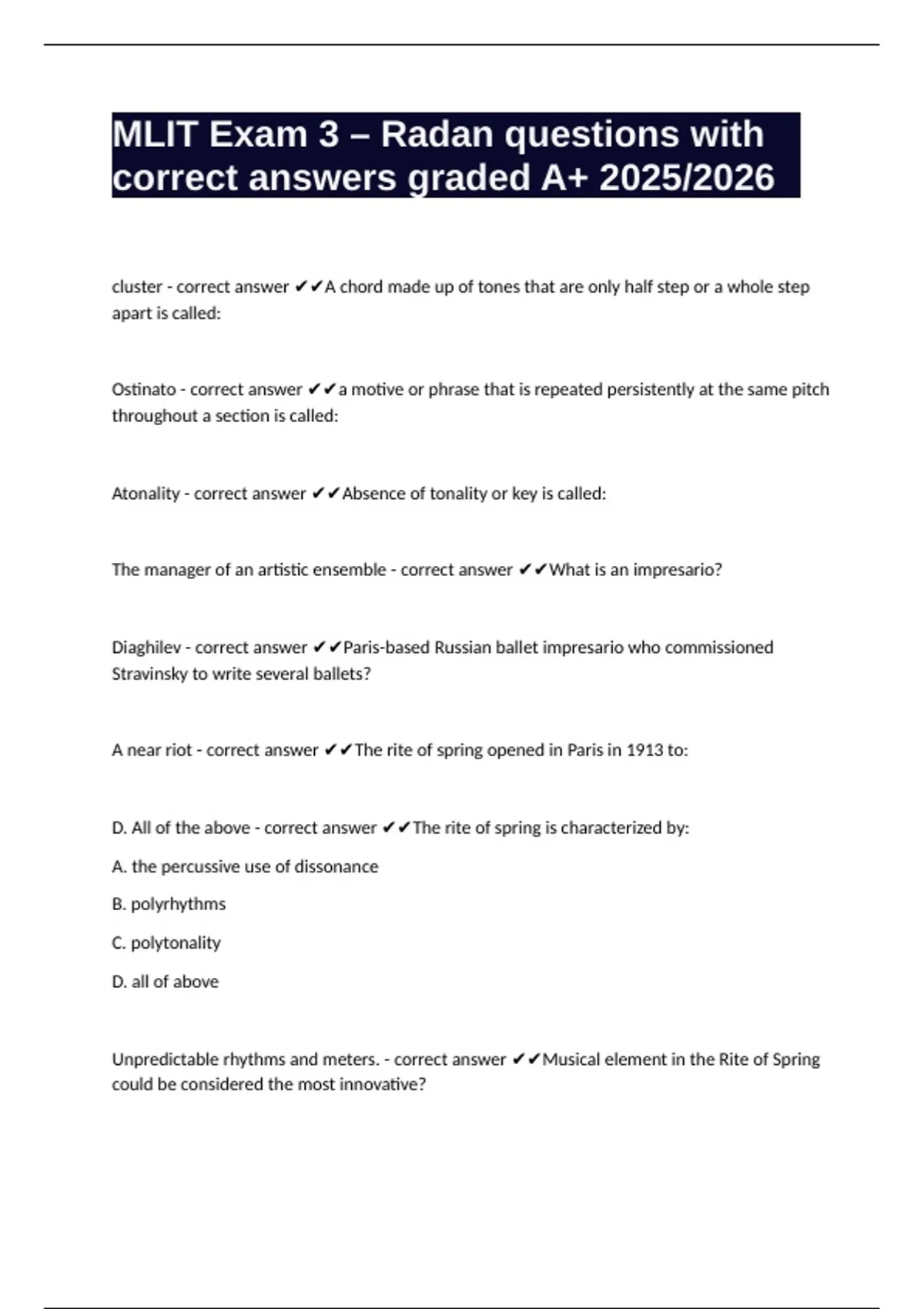 MLIT Exam 3 – Radan questions with correct answers graded A+ 2025/2026

cluster - correct answer ✔✔A chord made up of tones that are only half step or a whole step apart is called:

Ostinato - correct answer ✔✔a motive or phrase that is repeated persistently at the same pitch throughout a section is called:

Atonality - correct answer ✔✔Absence of tonality or key is called:

The manager of an artistic ensemble - correct answer ✔✔What is an impresario?

Diaghilev - correct answer ✔✔Paris-based Russian ballet impresario who commissioned Stravinsky to write several ballets?

A near riot - correct answer ✔✔The rite of spring opened in Paris in 1913 to:

D. All of the above - correct answer ✔✔The rite of spring is characterized by:

A. the percussive use of dissonance

B. polyrhythms

C. polytonality

D. all of above

Unpredictable rhythms and meters. - correct answer ✔✔Musical element in the Rite of Spring could be considered the most innovative?